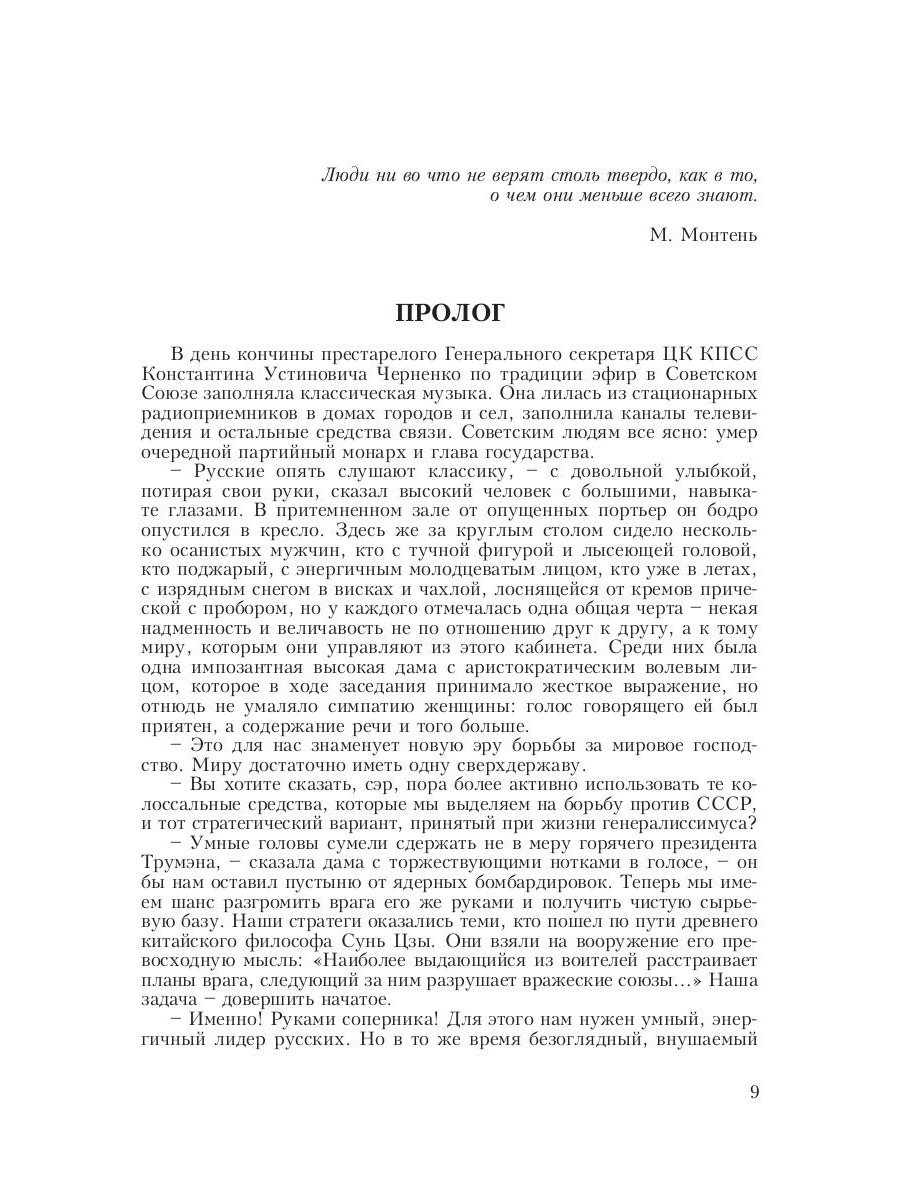 Люди ни во что не верят столь твердо, как в то, о чем они меньше всего знают.

М. Монтень

ПРОЛОГ

В день кончины престарелого Генерального секретаря ЦК КПСС Константина Устиновича Черненко по традиции эфир в Советском Союзе заполняла классическая музыка. Она лилась из стационарных радиоприемников в домах городов и сел, заполнила каналы телевидения и остальные средства связи. Советским людям все ясно: умер очередной партийный монарх и глава государства.

– Русские опять слушают классику, – с довольной улыбкой, потирая свои руки, сказал высокий человек с большими, навыкате глазами. В притемненном зале от опущенных портьер он бодро опустился в кресло. Здесь же за круглым столом сидело несколько осанистых мужчин, кто с тучной фигурой и лысеющей головой, кто поджарый, с энергичным молодцеватым лицом, кто уже в летах, с изрядным снегом в висках и чахлой, лоснящейся от кремов прической с пробором, но у каждого отмечалась одна общая черта – некая надменность и величавость не по отношению друг к другу, а к тому миру, которым они управляют из этого кабинета. Среди них была одна импозантная высокая дама с аристократическим волевым лицом, которое в ходе заседания принимало жесткое выражение, но отнюдь не умаляло симпатию женщины: голос говорящего ей был приятен, а содержание речи и того больше.

– Это для нас знаменует новую эру борьбы за мировое господство. Миру достаточно иметь одну сверхдержаву.

– Вы хотите сказать, сэр, пора более активно использовать те колоссальные средства, которые мы выделяем на борьбу против СССР, и тот стратегический вариант, принятый при жизни генералиссимуса?

– Умные головы сумели сдержать не в меру горячего президента Трумэна, – сказала дама с торжествующими нотками в голосе, – он бы нам оставил пустыню от ядерных бомбардировок. Теперь мы имеем шанс разгромить врага его же руками и получить чистую сырьевую базу. Наши стратеги оказались теми, кто пошел по пути древнего китайского философа Сунь Цзы. Они взяли на вооружение его превосходную мысль: «Наиболее выдающийся из воителей расстраивает планы врага, следующий за ним разрушает вражеские союзы...» Наша задача – довершить начатое.

– Именно! Руками соперника! Для этого нам нужен умный, энергичный лидер русских. Но в то же время безоглядный, внушаемый

9